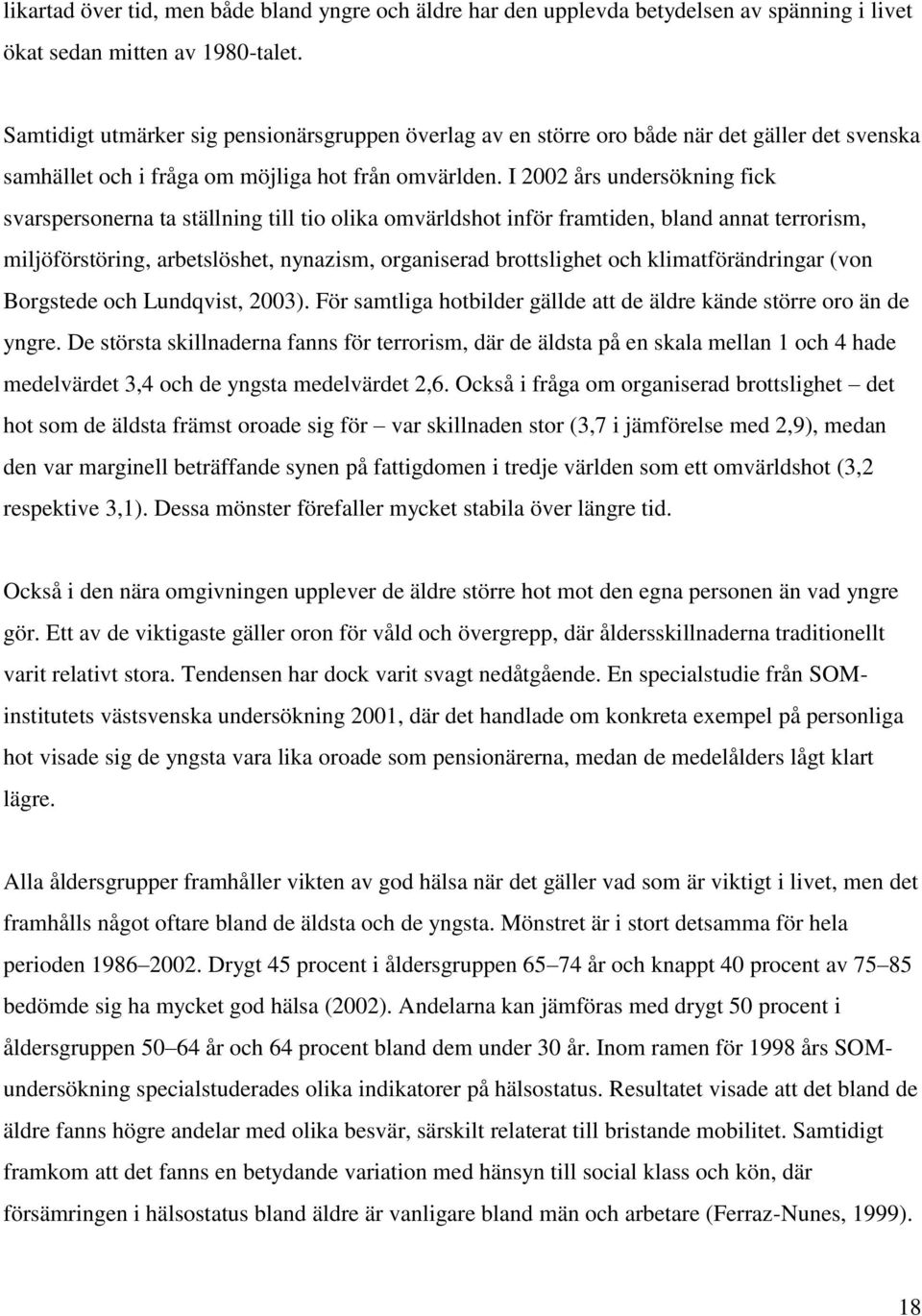 likartad över tid, men både bland yngre och äldre har den upplevda betydelsen av spänning i livet ökat sedan mitten av 1980-talet.

Samtidigt utmärker sig pensionärsgruppen överlag av en större oro både när det gäller det svenska samhället och i fråga om möjliga hot från omvärlden. I 2002 års undersökning fick svarspersonerna ta ställning till tio olika omvärldshot inför framtiden, bland annat terrorism, miljöförstöring, arbetslöshet, nynazism, organiserad brottslighet och klimatförändringar (von Borgstede och Lundqvist, 2003). För samtliga hotbilder gällde att de äldre kände större oro än de yngre. De största skillnaderna fanns för terrorism, där de äldsta på en skala mellan 1 och 4 hade medelvärdet 3,4 och de yngsta medelvärdet 2,6. Också i fråga om organiserad brottslighet – det hot som de äldsta främst oroade sig för – var skillnaden stor (3,7 i jämförelse med 2,9), medan den var marginell beträffande synen på fattigdomen i tredje världen som ett omvärldshot (3,2 respektive 3,1). Dessa mönster förefaller mycket stabila över längre tid.

Också i den nära omgivningen upplever de äldre större hot mot den egna personen än vad yngre gör. Ett av de viktigaste gäller oron för våld och övergrepp, där åldersskillnaderna traditionellt varit relativt stora. Tendensen har dock varit svagt nedåtgående. En specialstudie från SOM-institutets västsvenska undersökning 2001, där det handlade om konkreta exempel på personliga hot visade sig de yngsta vara lika oroade som pensionärerna, medan de medelålders lågt klart lägre.

Alla åldersgrupper framhåller vikten av god hälsa när det gäller vad som är viktigt i livet, men det framhålls något oftare bland de äldsta och de yngsta. Mönstret är i stort detsamma för hela perioden 1986–2002. Drygt 45 procent i åldersgruppen 65–74 år och knappt 40 procent av 75–85 bedömde sig ha mycket god hälsa (2002). Andelarna kan jämföras med drygt 50 procent i åldersgruppen 50–64 år och 64 procent bland dem under 30 år. Inom ramen för 1998 års SOM-undersökning specialstuderades olika indikatorer på hälsostatus. Resultatet visade att det bland de äldre fanns högre andelar med olika besvär, särskilt relaterat till bristande mobilitet. Samtidigt framkom att det fanns en betydande variation med hänsyn till social klass och kön, där försämringen i hälsostatus bland äldre är vanligare bland män och arbetare (Ferraz-Nunes, 1999).

18